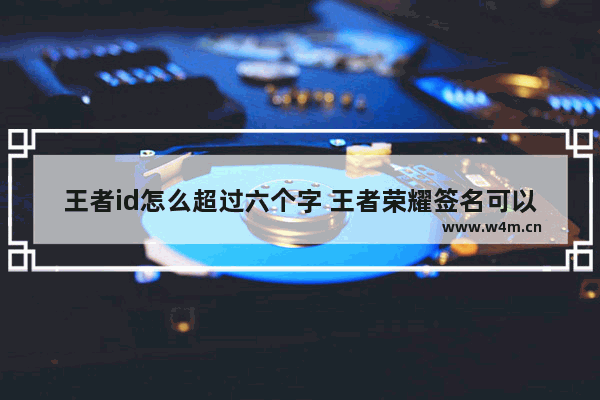 王者id怎么超过六个字 王者荣耀签名可以

www.w4m.cn